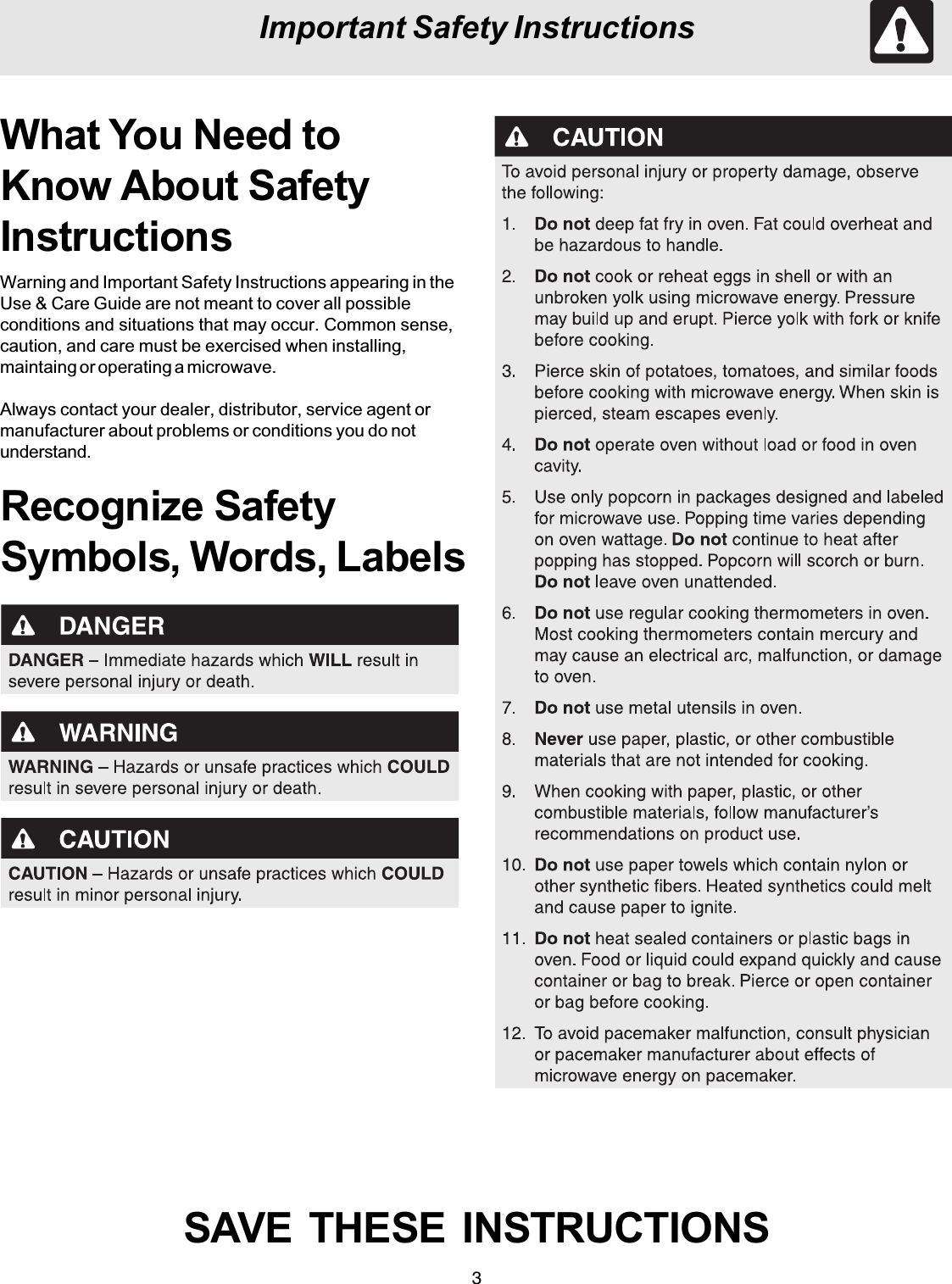 Important Safety Instructions

What You Need to Know About Safety Instructions

Warning and Important Safety Instructions appearing in the Use & Care Guide are not meant to cover all possible conditions and situations that may occur. Common sense, caution, and care must be exercised when installing, maintaing or operating a microwave.

Always contact your dealer, distributor, service agent or manufacturer about problems or conditions you do not understand.

Recognize Safety Symbols, Words, Labels

DANGER

DANGER – Immediate hazards which WILL result in severe personal injury or death.

WARNING

WARNING – Hazards or unsafe practices which COULD result in severe personal injury or death.

CAUTION

CAUTION – Hazards or unsafe practices which COULD result in minor personal injury.

CAUTION

To avoid personal injury or property damage, observe the following:

1. Do not deep fat fry in oven. Fat could overheat and be hazardous to handle.

2. Do not cook or reheat eggs in shell or with an unbroken yolk using microwave energy. Pressure may build up and erupt. Pierce yolk with fork or knife before cooking.

3. Pierce skin of potatoes, tomatoes, and similar foods before cooking with microwave energy. When skin is pierced, steam escapes evenly.

4. Do not operate oven without load or food in oven cavity.

5. Use only popcorn in packages designed and labeled for microwave use. Popping time varies depending on oven wattage. Do not continue to heat after popping has stopped. Popcorn will scorch or burn. Do not leave oven unattended.

6. Do not use regular cooking thermometers in oven. Most cooking thermometers contain mercury and may cause an electrical arc, malfunction, or damage to oven.

7. Do not use metal utensils in oven.

8. Never use paper, plastic, or other combustible materials that are not intended for cooking.

9. When cooking with paper, plastic, or other combustible materials, follow manufacturer's recommendations on product use.

10. Do not use paper towels which contain nylon or other synthetic fibers. Heated synthetics could melt and cause paper to ignite.

11. Do not heat sealed containers or plastic bags in oven. Food or liquid could expand quickly and cause container or bag to break. Pierce or open container or bag before cooking.

12. To avoid pacemaker malfunction, consult physician or pacemaker manufacturer about effects of microwave energy on pacemaker.

SAVE THESE INSTRUCTIONS

3